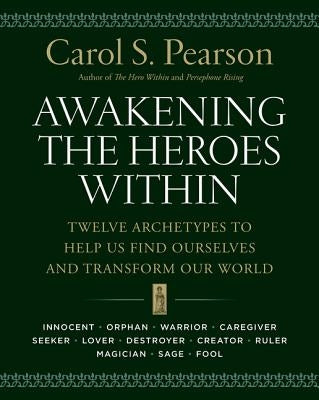 Carol S. Pearson

Author of The Hero Within and Persephone Rising

AWAKENING THE HEROES WITHIN

TWELVE ARCHETYPES TO HELP US FIND OURSELVES AND TRANSFORM OUR WORLD

INNOCENT · ORPHAN · WARRIOR · CAREGIVER
SEEKER · LOVER · DESTROYER · CREATOR · RULER
MAGICIAN · SAGE · FOOL